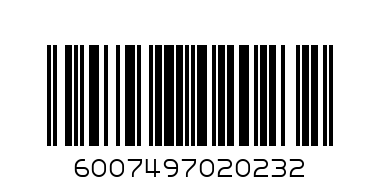 6007497020232